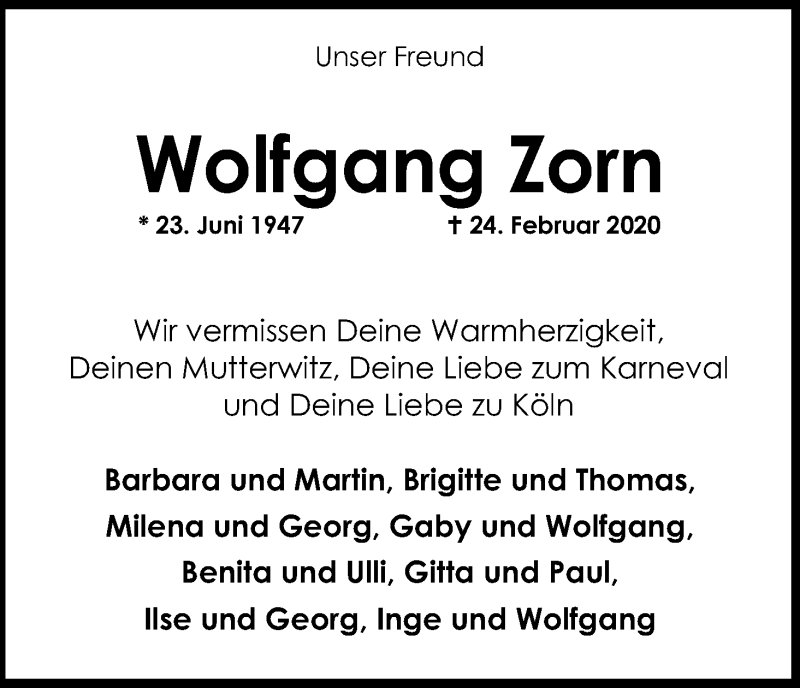 Unser Freund

Wolfgang Zorn

* 23. Juni 1947 † 24. Februar 2020

Wir vermissen Deine Warmherzigkeit, Deinen Mutterwitz, Deine Liebe zum Karneval und Deine Liebe zu Köln

Barbara und Martin, Brigitte und Thomas, Milena und Georg, Gaby und Wolfgang, Benita und Ulli, Gitta und Paul, Ilse und Georg, Inge und Wolfgang